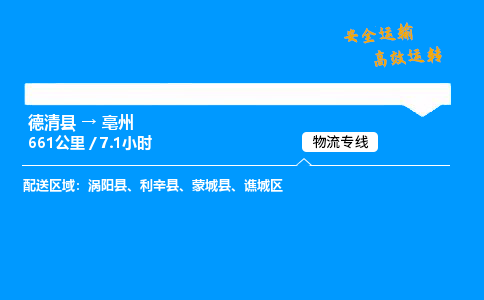 安全运输
高效运转

德清县 → 亳州
661公里 / 7.1小时

物流专线

配送区域：涡阳县、利辛县、蒙城县、谯城区